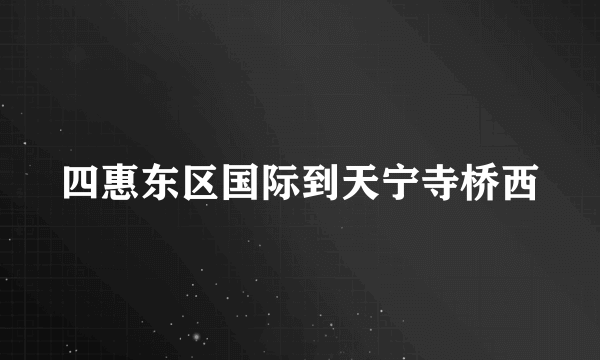 四惠东区国际到天宁寺桥西